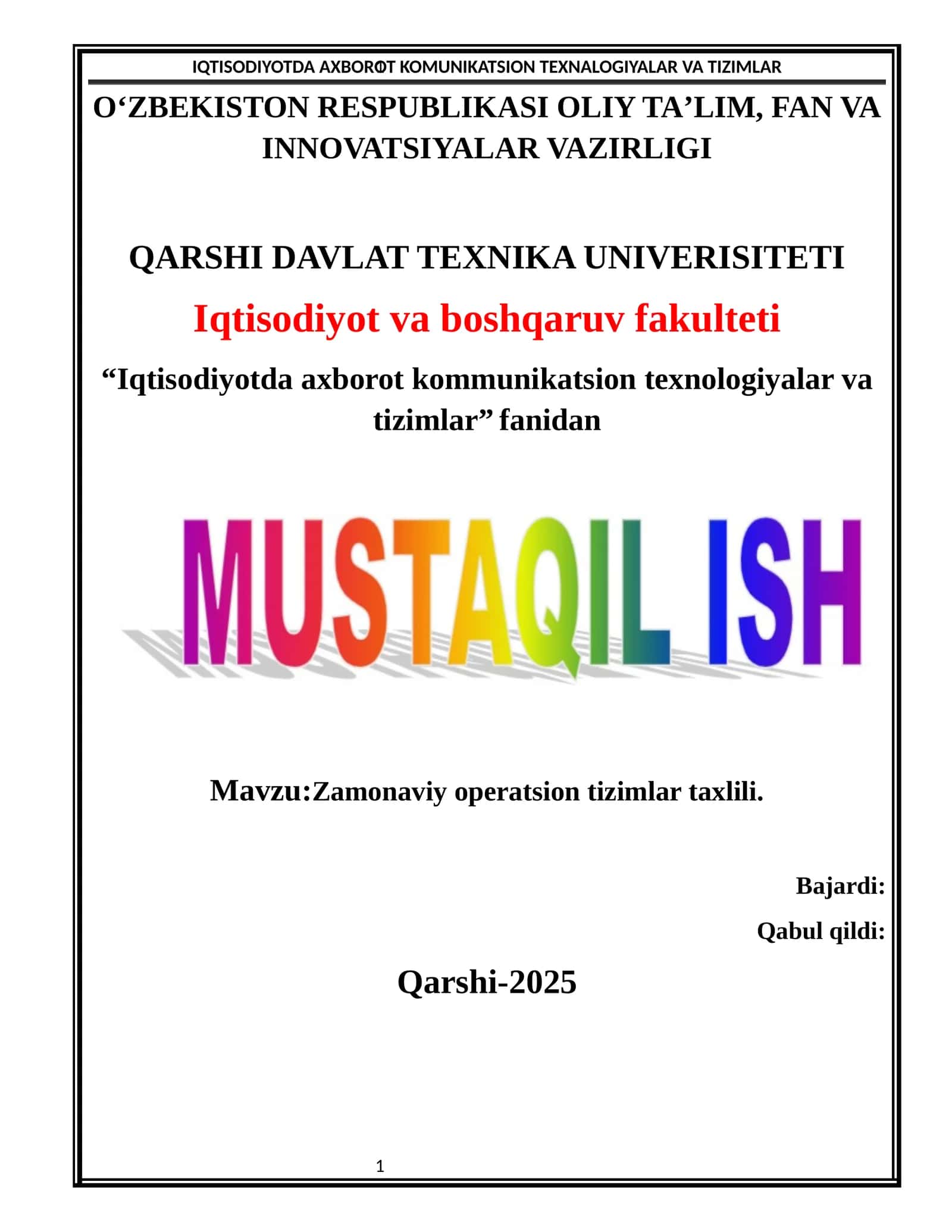 IQTISODIYOTDA AXBOROT KOMUNIKATSION TEXNALOGIYALAR VA TIZIMLAR

O‘ZBEKISTON RESPUBLIKASI OLIY TA’LIM, FAN VA INNOVATSIYALAR VAZIRLIGI

QARSHI DAVLAT TEXNIKA UNIVERISITETI

Iqtisodiyot va boshqaruv fakulteti

“Iqtisodiyotda axborot kommunikatsion texnologiyalar va tizimlar” fanidan

MUSTAQIL ISH

Mavzu:Zamonaviy operatsion tizimlar taxlili.

Bajardi:

Qabul qildi:

Qarshi-2025

1